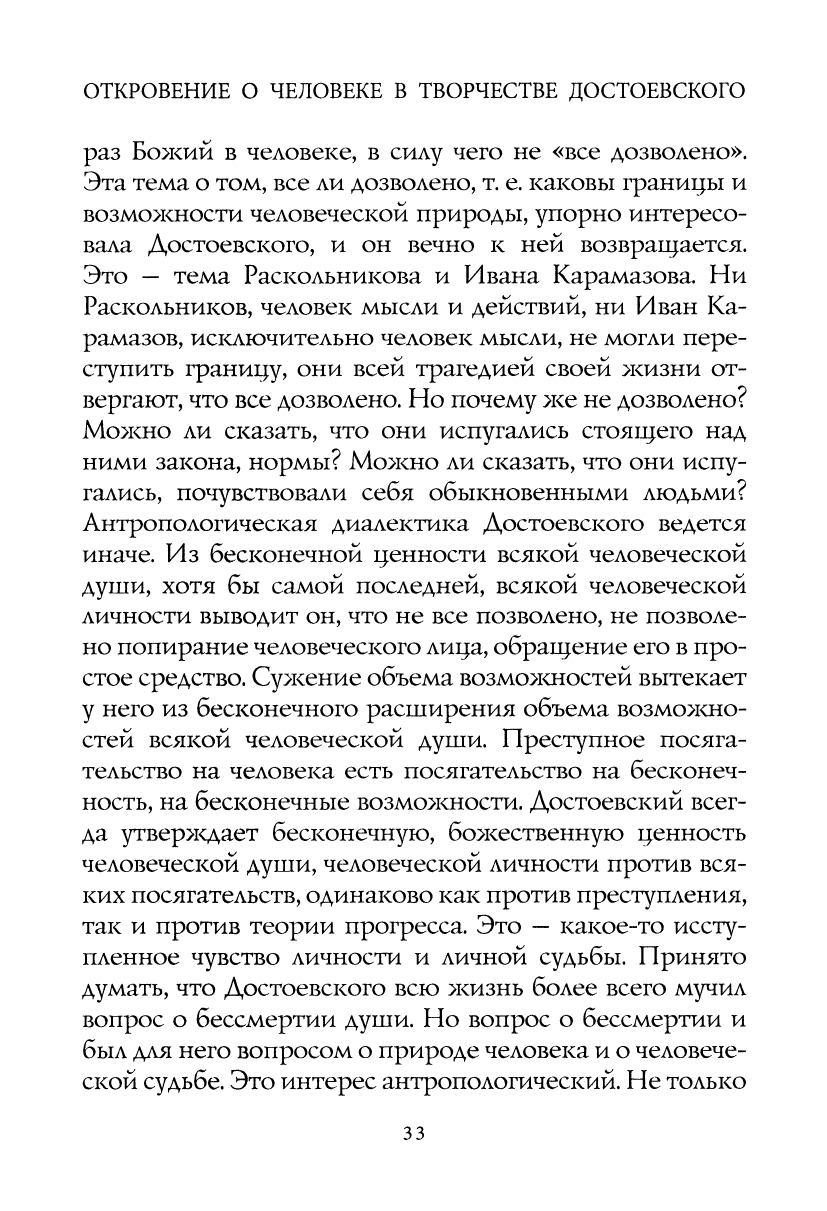 ОТКРОВЕНИЕ О ЧЕЛОВЕКЕ В ТВОРЧЕСТВЕ ДОСТОЕВСКОГО

раз Божий в человеке, в силу чего не «все дозволено». Эта тема о том, все ли дозволено, т. е. каковы границы и возможности человеческой природы, упорно интересовала Достоевского, и он вечно к ней возвращается. Это — тема Раскольникова и Ивана Карамазова. Ни Раскольников, человек мысли и действий, ни Иван Карамазов, исключительно человек мысли, не могли переступить границу, они всей трагедией своей жизни отвергают, что все дозволено. Но почему же не дозволено? Можно ли сказать, что они испугались стоящего над ними закона, нормы? Можно ли сказать, что они испугались, почувствовали себя обыкновенными людьми? Антропологическая диалектика Достоевского ведется иначе. Из бесконечной ценности всякой человеческой души, хотя бы самой последней, всякой человеческой личности выводит он, что не все позволено, не позволено попирание человеческого лица, обращение его в простое средство. Сужение объема возможностей вытекает у него из бесконечного расширения объема возможностей всякой человеческой души. Преступное посягательство на человека есть посягательство на бесконечность, на бесконечные возможности. Достоевский всегда утверждает бесконечную, божественную ценность человеческой души, человеческой личности против всяких посягательств, одинаково как против преступления, так и против теории прогресса. Это — какое-то исступленное чувство личности и личной судьбы. Принято думать, что Достоевского всю жизнь более всего мучил вопрос о бессмертии души. Но вопрос о бессмертии и был для него вопросом о природе человека и о человеческой судьбе. Это интерес антропологический. Не только

33